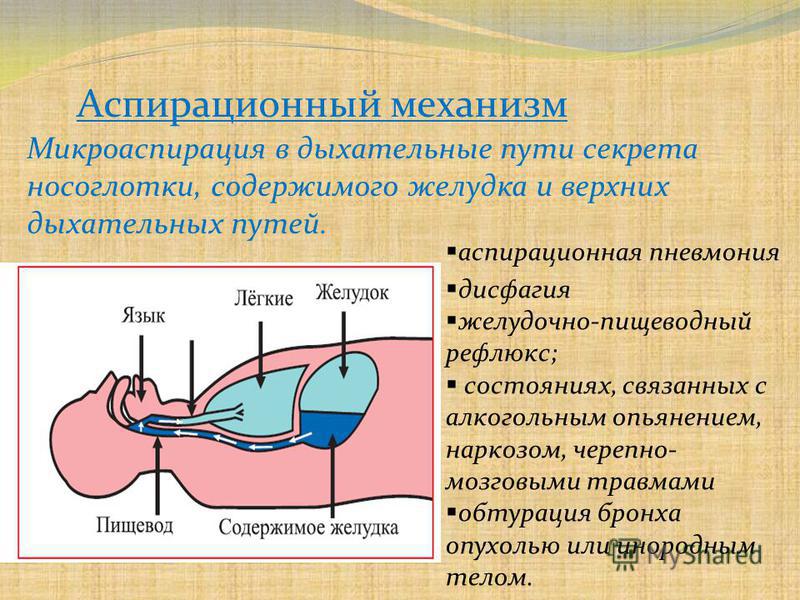 Аспирационный механизм

Микроаспирация в дыхательные пути секрета носоглотки, содержимого желудка и верхних дыхательных путей.

Язык

Лёгкие

Желудок

Пищевод

Содержимое желудка

▪аспирационная пневмония
▪дисфагия
▪желудочно-пищеводный рефлюкс;
▪ состояниях, связанных с алкогольным опьянением, наркозом, черепно-мозговыми травмами
▪обтурация бронха опухолью или инородным телом.

MyShared